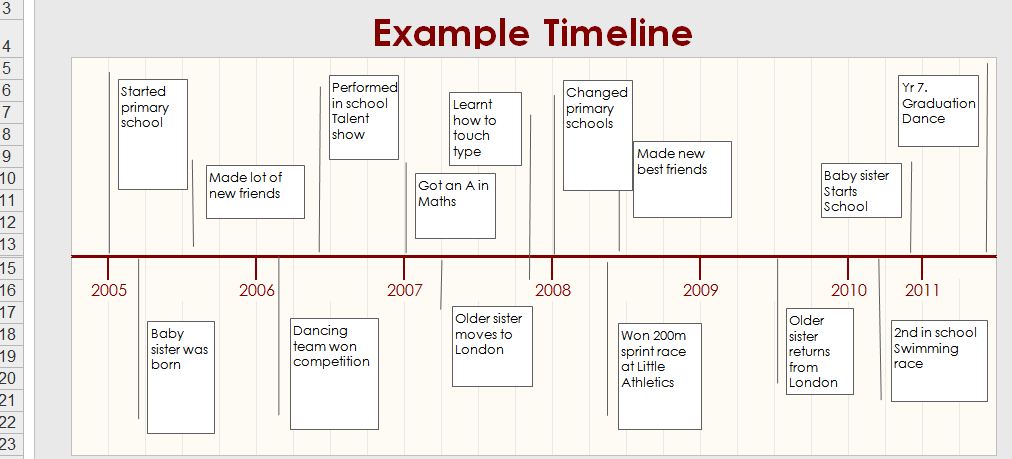 3
4
5
6
7
8
9
10
11
12
13
15
16
17
18
19
20
21
22
23

Example Timeline

Started primary school

Made lot of new friends

Performed in school Talent show

Got an A in Maths

Learnt how to touch type

Changed primary schools

Made new best friends

Baby sister Starts School

Yr 7. Graduation Dance

2005
2006
2007
2008
2009
2010
2011

Baby sister was born

Dancing team won competition

Older sister moves to London

Won 200m sprint race at Little Athletics

Older sister returns from London

2nd in school Swimming race